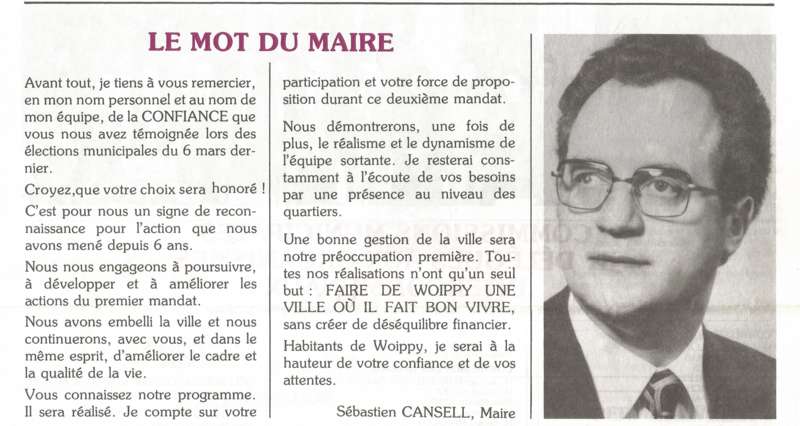 LE MOT DU MAIRE

Avant tout, je tiens à vous remercier, en mon nom personnel et au nom de mon équipe, de la CONFIANCE que vous nous avez témoignée lors des élections municipales du 6 mars dernier.

Croyez,que votre choix sera honoré !

C'est pour nous un signe de reconnaissance pour l'action que nous avons mené depuis 6 ans.

Nous nous engageons à poursuivre, à développer et à améliorer les actions du premier mandat.

Nous avons embelli la ville et nous continuerons, avec vous, et dans le même esprit, d'améliorer le cadre et la qualité de la vie.

Vous connaissez notre programme. Il sera réalisé. Je compte sur votre participation et votre force de proposition durant ce deuxième mandat.

Nous démontrerons, une fois de plus, le réalisme et le dynamisme de l'équipe sortante. Je resterai constamment à l'écoute de vos besoins par une présence au niveau des quartiers.

Une bonne gestion de la ville sera notre préoccupation première. Toutes nos réalisations n'ont qu'un seul but : FAIRE DE WOIPPY UNE VILLE OÙ IL FAIT BON VIVRE, sans créer de déséquilibre financier.

Habitants de Woippy, je serai à la hauteur de votre confiance et de vos attentes.

Sébastien CANSELL, Maire